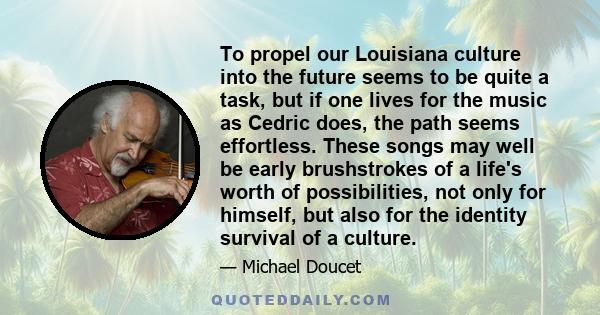 To propel our Louisiana culture into the future seems to be quite a task, but if one lives for the music as Cedric does, the path seems effortless. These songs may well be early brushstrokes of a life's worth of possibilities, not only for himself, but also for the identity survival of a culture.

— Michael Doucet

QUOTEDDAILY.COM